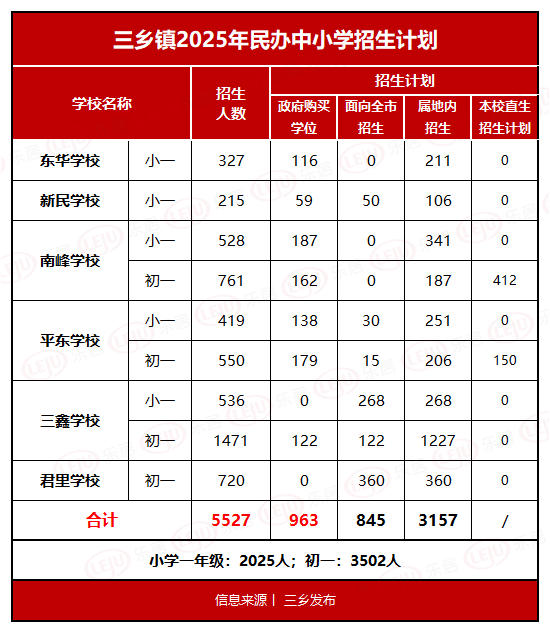 三乡镇2025年民办中小学招生计划

| 学校名称 | | 招生人数 | 招生计划 | | | |
|---|---|---|---|---|---|---|
| | | | 政府购买学位 | 面向全市招生 | 属地内招生 | 本校直生招生计划 |
| 东华学校 | 小一 | 327 | 116 | 0 | 211 | 0 |
| 新民学校 | 小一 | 215 | 59 | 50 | 106 | 0 |
| 南峰学校 | 小一 | 528 | 187 | 0 | 341 | 0 |
| | 初一 | 761 | 162 | 0 | 187 | 412 |
| 平东学校 | 小一 | 419 | 138 | 30 | 251 | 0 |
| | 初一 | 550 | 179 | 15 | 206 | 150 |
| 三鑫学校 | 小一 | 536 | 0 | 268 | 268 | 0 |
| | 初一 | 1471 | 122 | 122 | 1227 | 0 |
| 君里学校 | 初一 | 720 | 0 | 360 | 360 | 0 |
| 合计 | | 5527 | 963 | 845 | 3157 | / |

小学一年级：2025人；初一：3502人

信息来源丨 三乡发布

LEJU 乐居